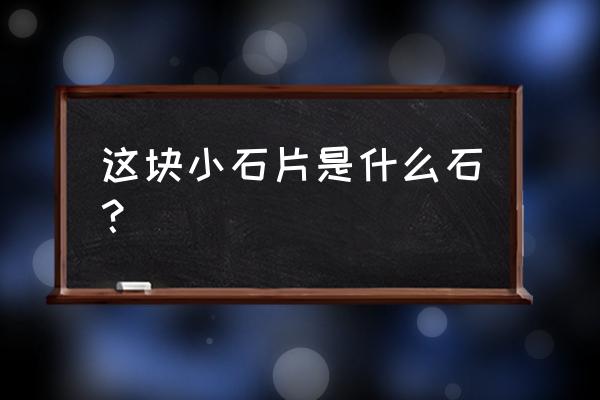 这块小石片是什么石？